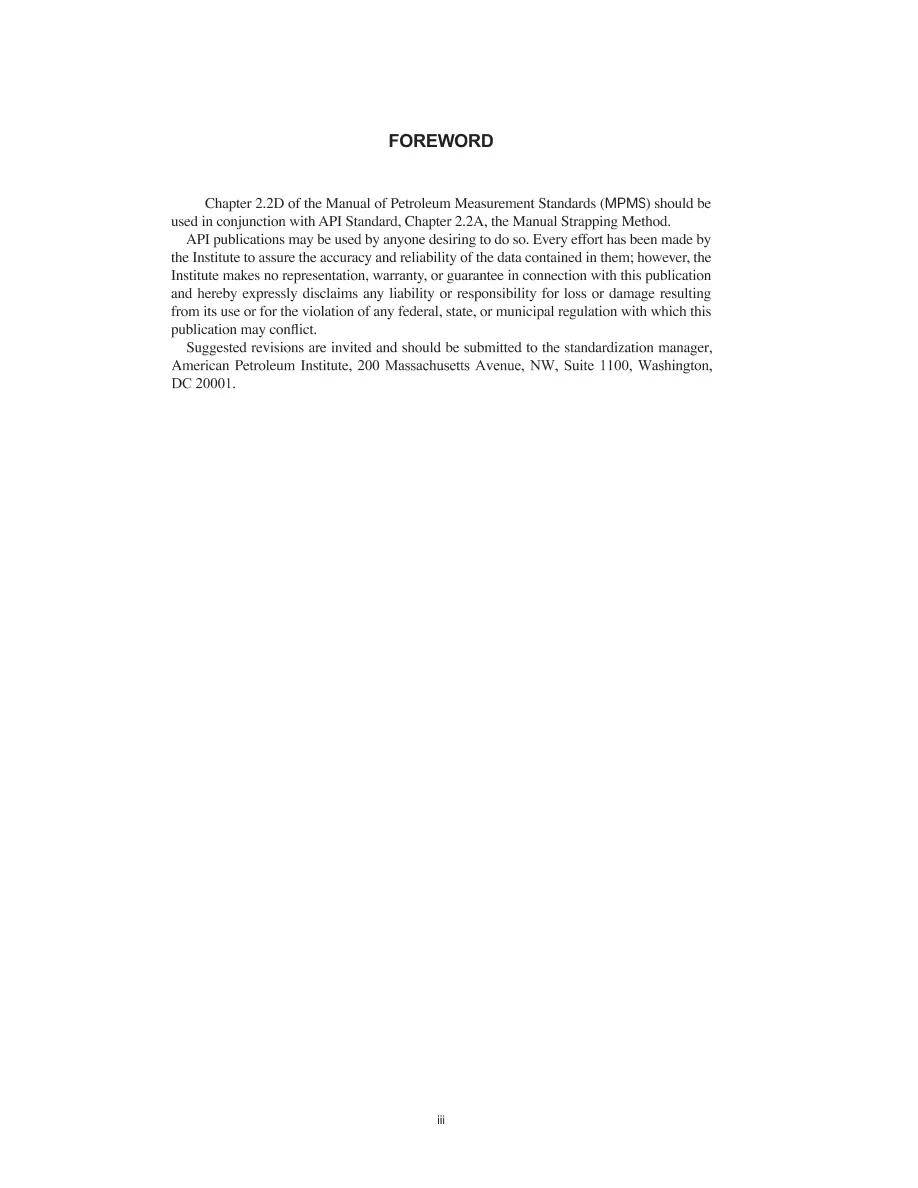 FOREWORD

Chapter 2.2D of the Manual of Petroleum Measurement Standards (MPMS) should be used in conjunction with API Standard, Chapter 2.2A, the Manual Strapping Method.

API publications may be used by anyone desiring to do so. Every effort has been made by the Institute to assure the accuracy and reliability of the data contained in them; however, the Institute makes no representation, warranty, or guarantee in connection with this publication and hereby expressly disclaims any liability or responsibility for loss or damage resulting from its use or for the violation of any federal, state, or municipal regulation with which this publication may conflict.

Suggested revisions are invited and should be submitted to the standardization manager, American Petroleum Institute, 200 Massachusetts Avenue, NW, Suite 1100, Washington, DC 20001.

iii